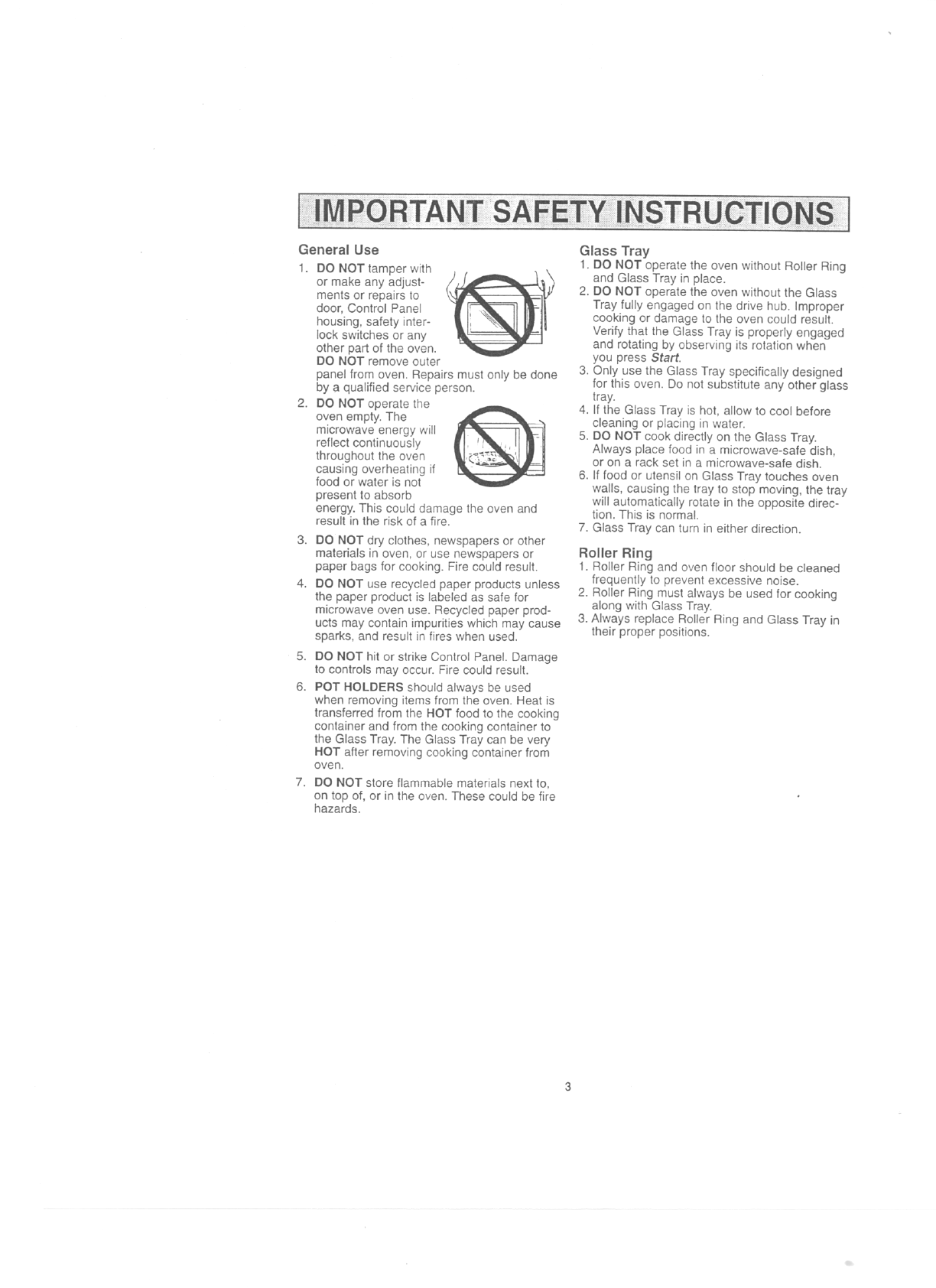 IMPORTANT SAFETY INSTRUCTIONS

General Use

1. DO NOT tamper with or make any adjustments or repairs to door, Control Panel housing, safety interlock switches or any other part of the oven. DO NOT remove outer panel from oven. Repairs must only be done by a qualified service person.

2. DO NOT operate the oven empty. The microwave energy will reflect continuously throughout the oven causing overheating if food or water is not present to absorb energy. This could damage the oven and result in the risk of a fire.

3. DO NOT dry clothes, newspapers or other materials in oven, or use newspapers or paper bags for cooking. Fire could result.

4. DO NOT use recycled paper products unless the paper product is labeled as safe for microwave oven use. Recycled paper products may contain impurities which may cause sparks, and result in fires when used.

5. DO NOT hit or strike Control Panel. Damage to controls may occur. Fire could result.

6. POT HOLDERS should always be used when removing items from the oven. Heat is transferred from the HOT food to the cooking container and from the cooking container to the Glass Tray. The Glass Tray can be very HOT after removing cooking container from oven.

7. DO NOT store flammable materials next to, on top of, or in the oven. These could be fire hazards.

Glass Tray

1. DO NOT operate the oven without Roller Ring and Glass Tray in place.
2. DO NOT operate the oven without the Glass Tray fully engaged on the drive hub. Improper cooking or damage to the oven could result. Verify that the Glass Tray is properly engaged and rotating by observing its rotation when you press Start.
3. Only use the Glass Tray specifically designed for this oven. Do not substitute any other glass tray.
4. If the Glass Tray is hot, allow to cool before cleaning or placing in water.
5. DO NOT cook directly on the Glass Tray. Always place food in a microwave-safe dish, or on a rack set in a microwave-safe dish.
6. If food or utensil on Glass Tray touches oven walls, causing the tray to stop moving, the tray will automatically rotate in the opposite direction. This is normal.
7. Glass Tray can turn in either direction.

Roller Ring

1. Roller Ring and oven floor should be cleaned frequently to prevent excessive noise.
2. Roller Ring must always be used for cooking along with Glass Tray.
3. Always replace Roller Ring and Glass Tray in their proper positions.

3